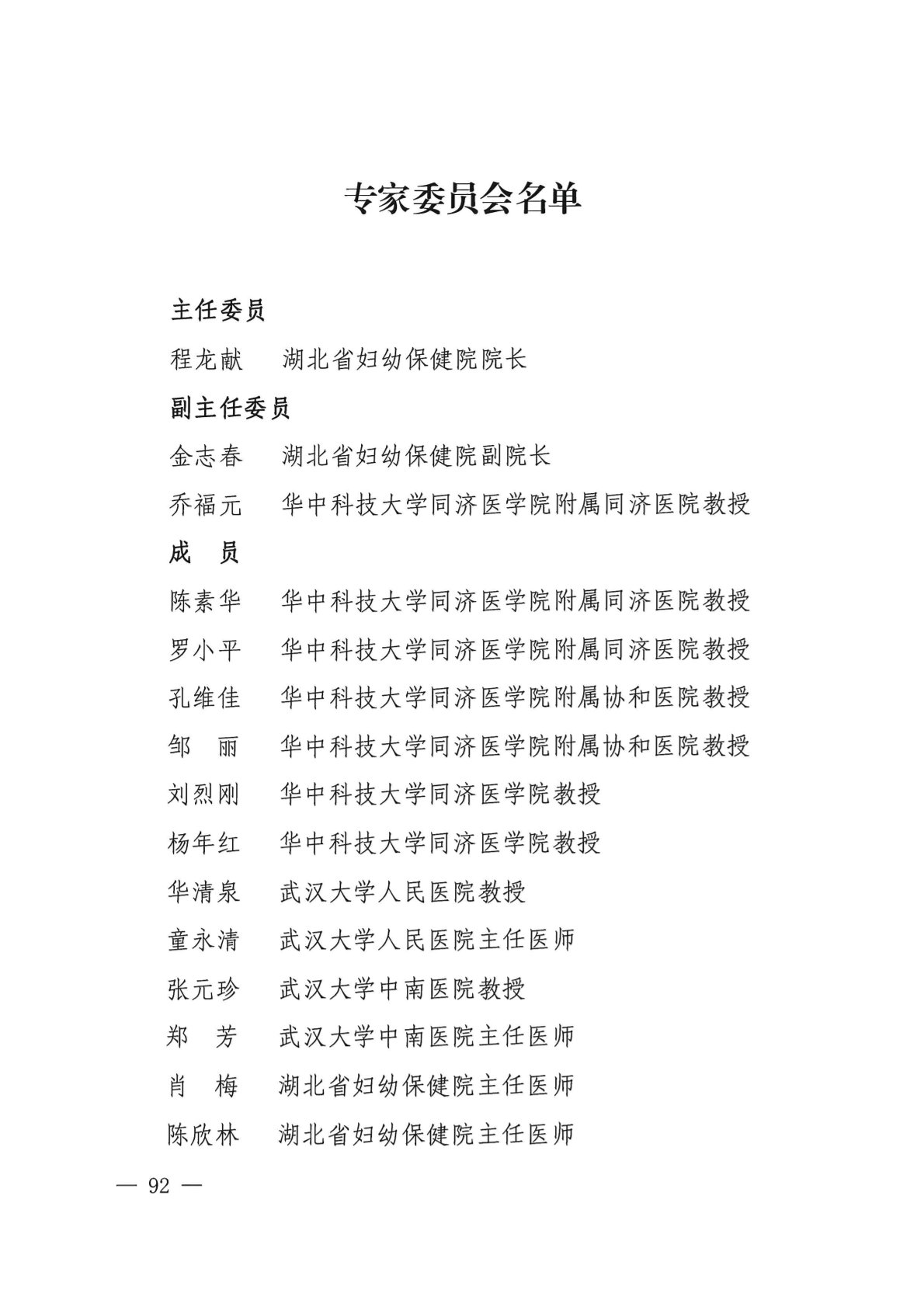 专家委员会名单

主任委员

程龙献　湖北省妇幼保健院院长

副主任委员

金志春　湖北省妇幼保健院副院长

乔福元　华中科技大学同济医学院附属同济医院教授

成　员

陈素华　华中科技大学同济医学院附属同济医院教授

罗小平　华中科技大学同济医学院附属同济医院教授

孔维佳　华中科技大学同济医学院附属协和医院教授

邹　丽　华中科技大学同济医学院附属协和医院教授

刘烈刚　华中科技大学同济医学院教授

杨年红　华中科技大学同济医学院教授

华清泉　武汉大学人民医院教授

童永清　武汉大学人民医院主任医师

张元珍　武汉大学中南医院教授

郑　芳　武汉大学中南医院主任医师

肖　梅　湖北省妇幼保健院主任医师

陈欣林　湖北省妇幼保健院主任医师

— 92 —